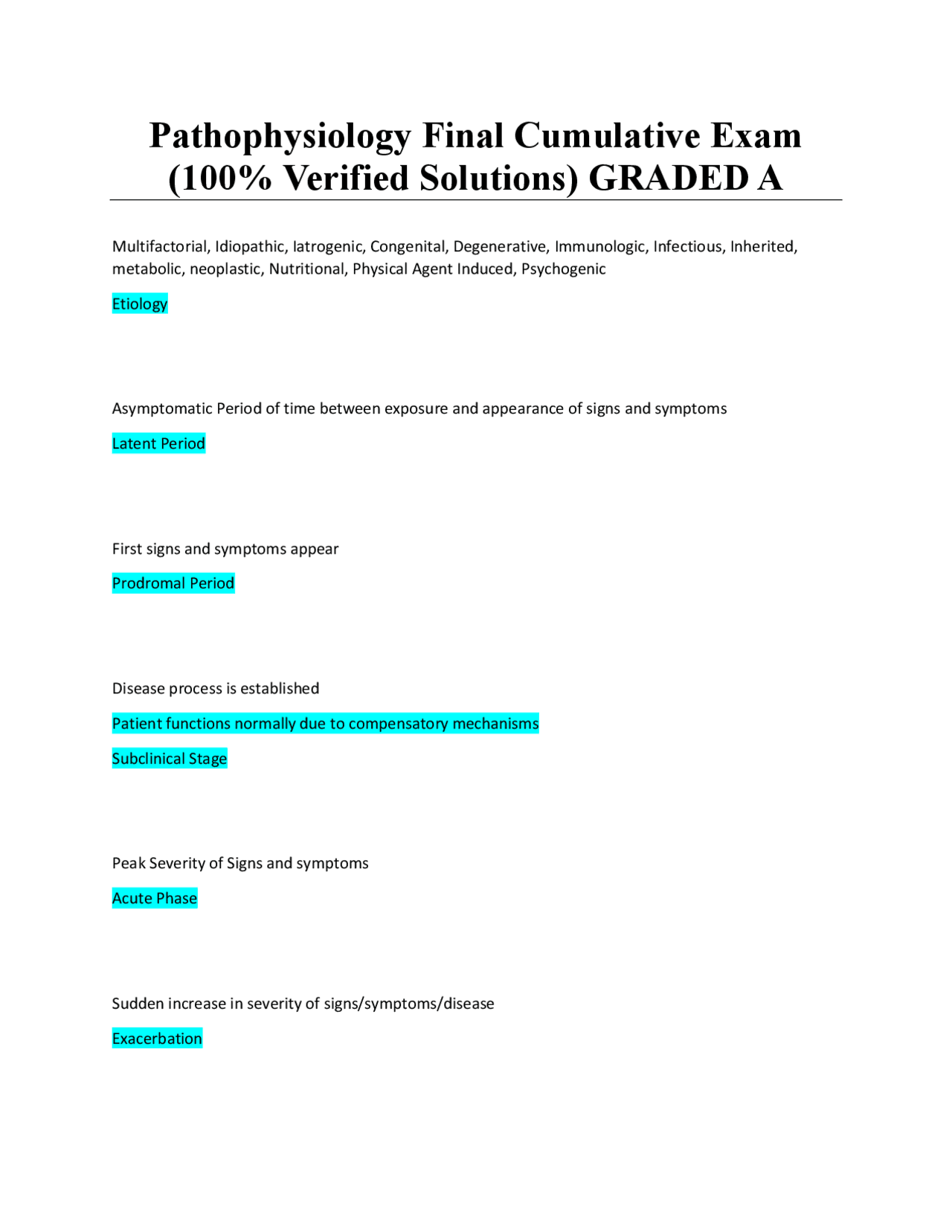 Pathophysiology Final Cumulative Exam (100% Verified Solutions) GRADED A

Multifactorial, Idiopathic, Iatrogenic, Congenital, Degenerative, Immunologic, Infectious, Inherited, metabolic, neoplastic, Nutritional, Physical Agent Induced, Psychogenic

Etiology

Asymptomatic Period of time between exposure and appearance of signs and symptoms

Latent Period

First signs and symptoms appear

Prodromal Period

Disease process is established

Patient functions normally due to compensatory mechanisms

Subclinical Stage

Peak Severity of Signs and symptoms

Acute Phase

Sudden increase in severity of signs/symptoms/disease

Exacerbation